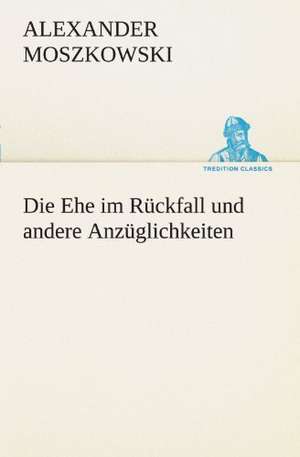 ALEXANDER
MOSZKOWSKI

TREDITION CLASSICS

Die Ehe im Rückfall und andere Anzüglichkeiten